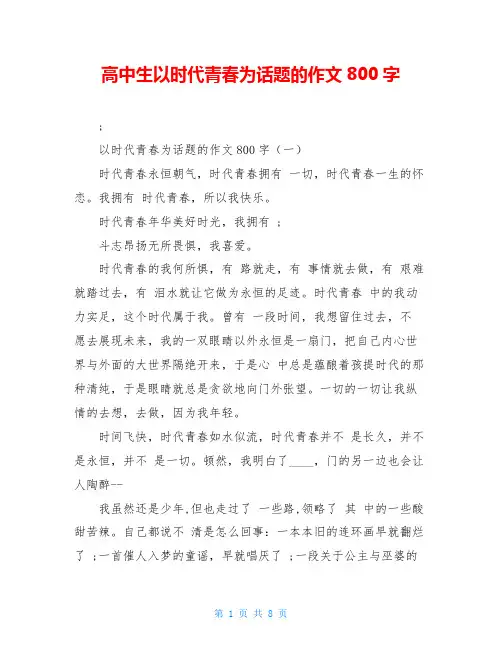 高中生以时代青春为话题的作文 800 字

;

以时代青春为话题的作文 800 字（一）

时代青春永恒朝气，时代青春拥有 一切，时代青春一生的怀恋。我拥有 时代青春，所以我快乐。

时代青春年华美好时光，我拥有 ；

斗志昂扬无所畏惧，我喜爱。

时代青春的我何所惧，有 路就走，有 事情就去做，有 艰难就踏过去，有 泪水就让它做为永恒的足迹。时代青春 中的我动力实足，这个时代属于我。曾有 一段时间，我想留住过去，不愿去展现未来，我的一双眼睛以外永恒是一扇门，把自己内心世界与外面的大世界隔绝开来，于是心 中总是蕴酿着孩提时代的那种清纯，于是眼睛就总是贪欲地向门外张望。一切的一切让我纵情的去想，去做，因为我年轻。

时间飞快，时代青春如水似流，时代青春并不 是长久，并不是永恒，并不 是一切。顿然，我明白了____，门的另一边也会让人陶醉--

我虽然还是少年,但也走过了 一些路,领略了 其 中的一些酸甜苦辣。自己都说不 清是怎么回事：一本本旧的连环画早就翻烂了 ；一首催人入梦的童谣，早就唱厌了 ；一段关于公主与巫婆的

第 1 页 共 8 页